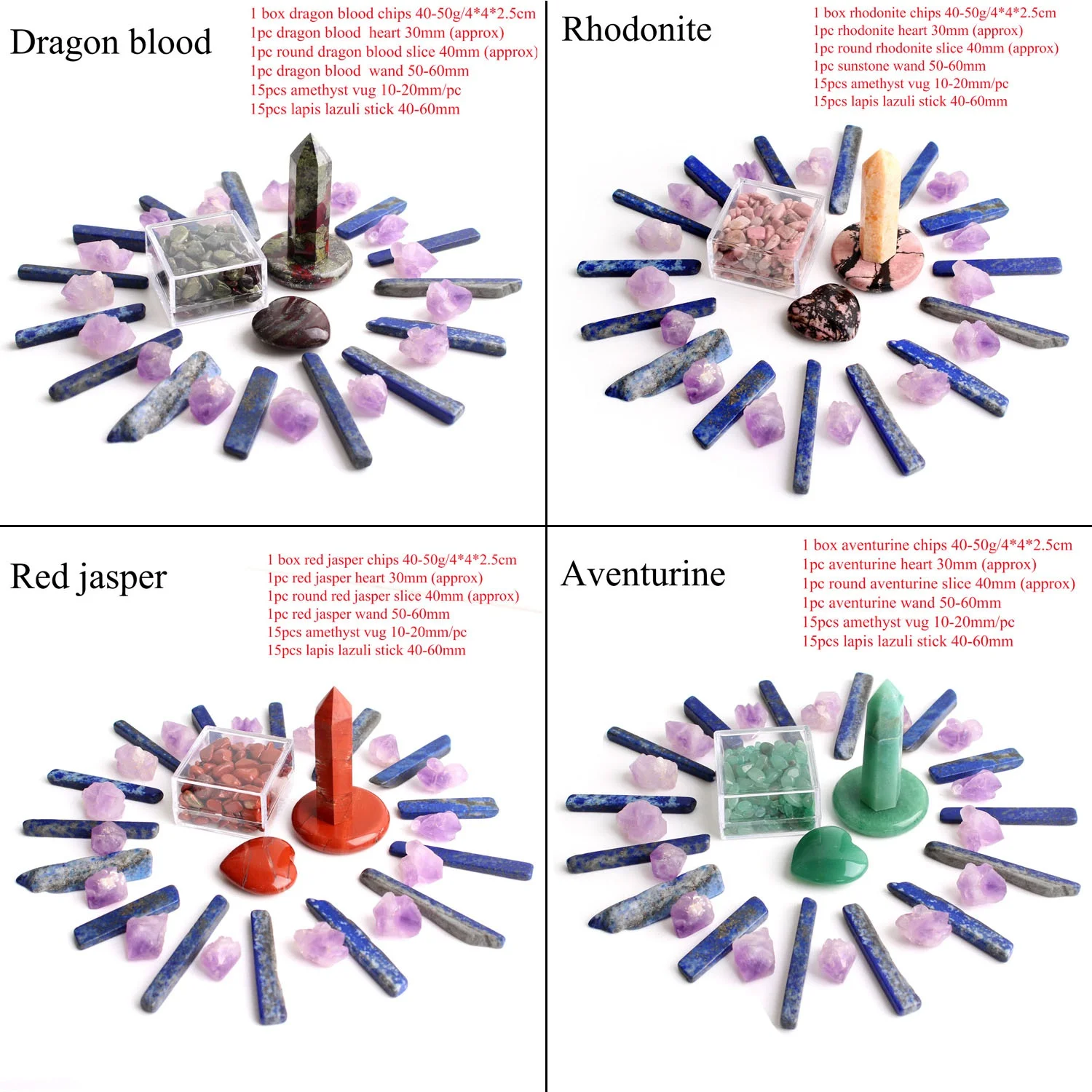 Dragon blood

1 box dragon blood chips 40-50g/4*4*2.5cm
1pc dragon blood heart 30mm (approx)
1pc round dragon blood slice 40mm (approx)
1pc dragon blood wand 50-60mm
15pcs amethyst vug 10-20mm/pc
15pcs lapis lazuli stick 40-60mm

Rhodonite

1 box rhodonite chips 40-50g/4*4*2.5cm
1pc rhodonite heart 30mm (approx)
1pc round rhodonite slice 40mm (approx)
1pc sunstone wand 50-60mm
15pcs amethyst vug 10-20mm/pc
15pcs lapis lazuli stick 40-60mm

Red jasper

1 box red jasper chips 40-50g/4*4*2.5cm
1pc red jasper heart 30mm (approx)
1pc round red jasper slice 40mm (approx)
1pc red jasper wand 50-60mm
15pcs amethyst vug 10-20mm/pc
15pcs lapis lazuli stick 40-60mm

Aventurine

1 box aventurine chips 40-50g/4*4*2.5cm
1pc aventurine heart 30mm (approx)
1pc round aventurine slice 40mm (approx)
1pc aventurine wand 50-60mm
15pcs amethyst vug 10-20mm/pc
15pcs lapis lazuli stick 40-60mm